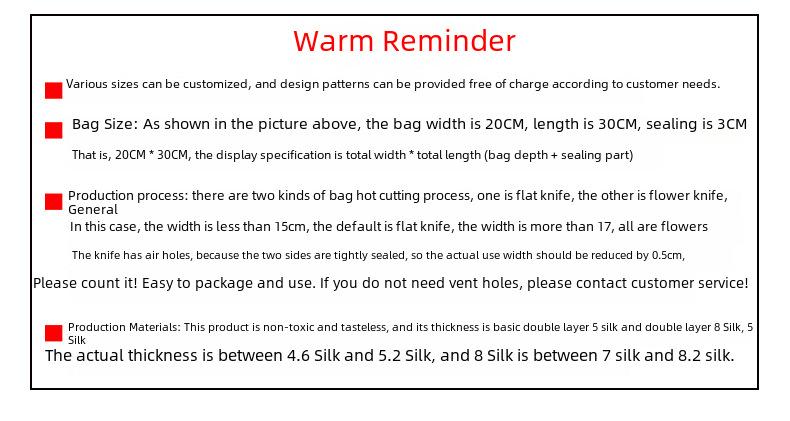 Warm Reminder

Various sizes can be customized, and design patterns can be provided free of charge according to customer needs.

Bag Size: As shown in the picture above, the bag width is 20CM, length is 30CM, sealing is 3CM

That is, 20CM * 30CM, the display specification is total width * total length (bag depth + sealing part)

Production process: there are two kinds of bag hot cutting process, one is flat knife, the other is flower knife, General

In this case, the width is less than 15cm, the default is flat knife, the width is more than 17, all are flowers

The knife has air holes, because the two sides are tightly sealed, so the actual use width should be reduced by 0.5cm,

Please count it! Easy to package and use. If you do not need vent holes, please contact customer service!

Production Materials: This product is non-toxic and tasteless, and its thickness is basic double layer 5 silk and double layer 8 Silk, 5 Silk

The actual thickness is between 4.6 Silk and 5.2 Silk, and 8 Silk is between 7 silk and 8.2 silk.